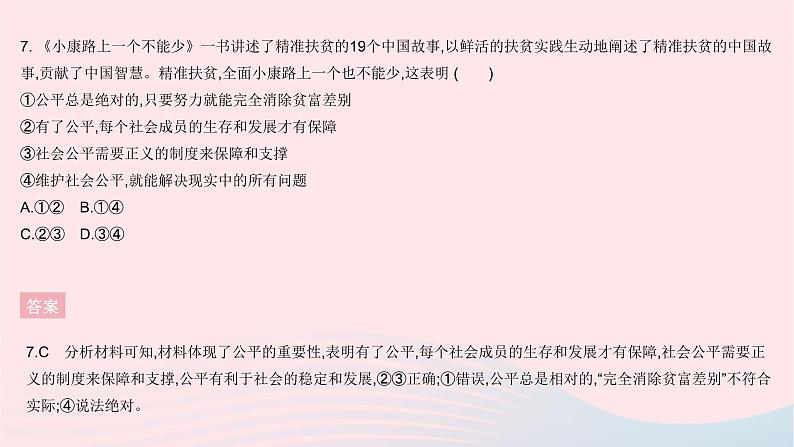 7. 《小康路上一个不能少》一书讲述了精准扶贫的19个中国故事,以鲜活的扶贫实践生动地阐述了精准扶贫的中国故事,贡献了中国智慧。精准扶贫,全面小康路上一个也不能少,这表明 (    )

①公平总是绝对的,只要努力就能完全消除贫富差别

②有了公平,每个社会成员的生存和发展才有保障

③社会公平需要正义的制度来保障和支撑

④维护社会公平,就能解决现实中的所有问题

A.①②　B.①④

C.②③　D.③④

答案

7.C　分析材料可知,材料体现了公平的重要性,表明有了公平,每个社会成员的生存和发展才有保障,社会公平需要正义的制度来保障和支撑,公平有利于社会的稳定和发展,②③正确;①错误,公平总是相对的,“完全消除贫富差别”不符合实际;④说法绝对。